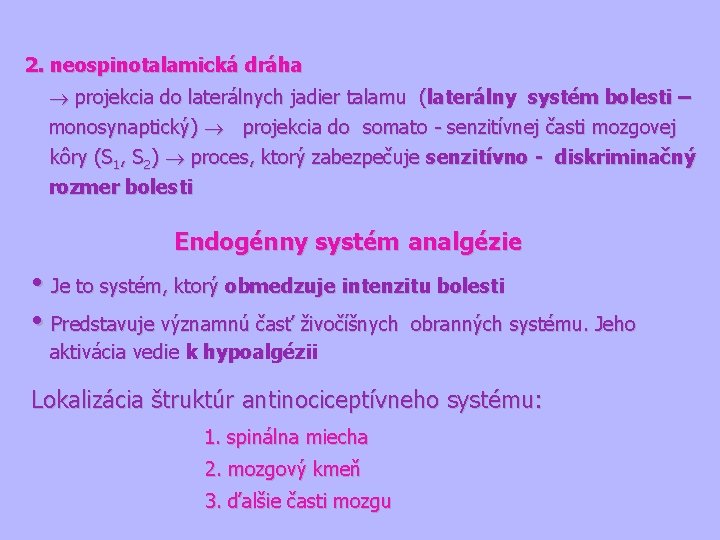 2. neospinotalamická dráha

$\rightarrow$ projekcia do laterálnych jadier talamu (laterálny systém bolesti – monosynaptický) $\rightarrow$ projekcia do somato - senzitívnej časti mozgovej kôry ($S_1$, $S_2$) $\rightarrow$ proces, ktorý zabezpečuje senzitívno - diskriminačný rozmer bolesti

Endogénny systém analgézie

• Je to systém, ktorý obmedzuje intenzitu bolesti

• Predstavuje významnú časť živočíšnych obranných systému. Jeho aktivácia vedie k hypoalgézii

Lokalizácia štruktúr antinociceptívneho systému:

1. spinálna miecha
2. mozgový kmeň
3. ďalšie časti mozgu